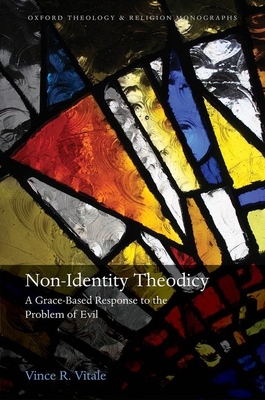 OXFORD THEOLOGY & RELIGION MONOGRAPHS

Non-Identity Theodicy

A Grace-Based Response to the Problem of Evil

Vince R. Vitale